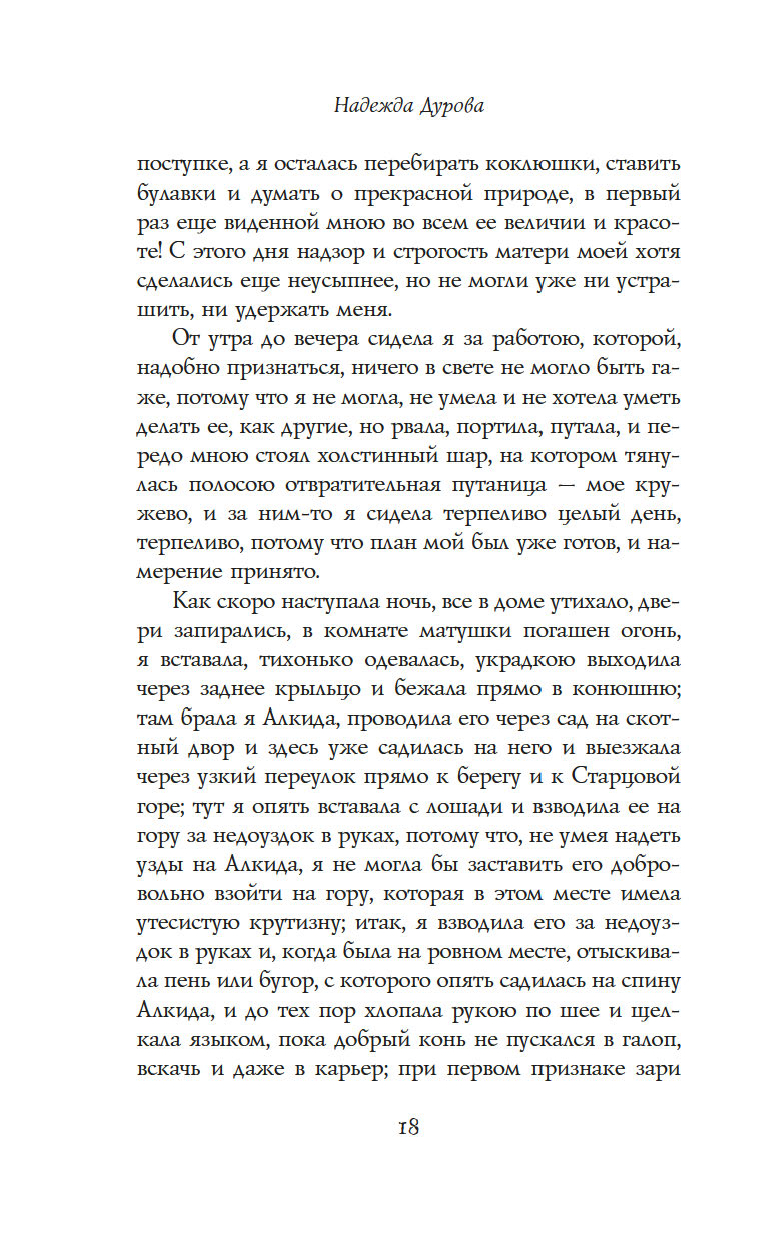 Надежда Дурова

поступке, а я осталась перебирать коклюшки, ставить булавки и думать о прекрасной природе, в первый раз еще виденной мною во всем ее величии и красоте! С этого дня надзор и строгость матери моей хотя сделались еще неусыпнее, но не могли уже ни устрашить, ни удержать меня.

От утра до вечера сидела я за работою, которой, надобно признаться, ничего в свете не могло быть гаже, потому что я не могла, не умела и не хотела уметь делать ее, как другие, но рвала, портила, путала, и передо мною стоял холстинный шар, на котором тянулась полосою отвратительная путаница — мое кружево, и за ним-то я сидела терпеливо целый день, терпеливо, потому что план мой был уже готов, и намерение принято.

Как скоро наступала ночь, все в доме утихало, двери запирались, в комнате матушки погашен огонь, я вставала, тихонько одевалась, украдкою выходила через заднее крыльцо и бежала прямо в конюшню; там брала я Алкида, проводила его через сад на скотный двор и здесь уже садилась на него и выезжала через узкий переулок прямо к берегу и к Старцовой горе; тут я опять вставала с лошади и взводила ее на гору за недоуздок в руках, потому что, не умея надеть узды на Алкида, я не могла бы заставить его добровольно взойти на гору, которая в этом месте имела утесистую крутизну; итак, я взводила его за недоуздок в руках и, когда была на ровном месте, отыскивала пень или бугор, с которого опять садилась на спину Алкида, и до тех пор хлопала рукою по шее и щелкала языком, пока добрый конь не пускался в галоп, вскачь и даже в карьер; при первом признаке зари

18